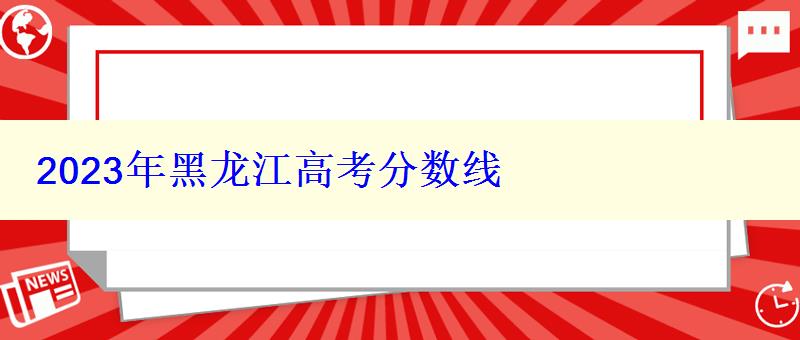 2023年黑龙江高考分数线

NEWS